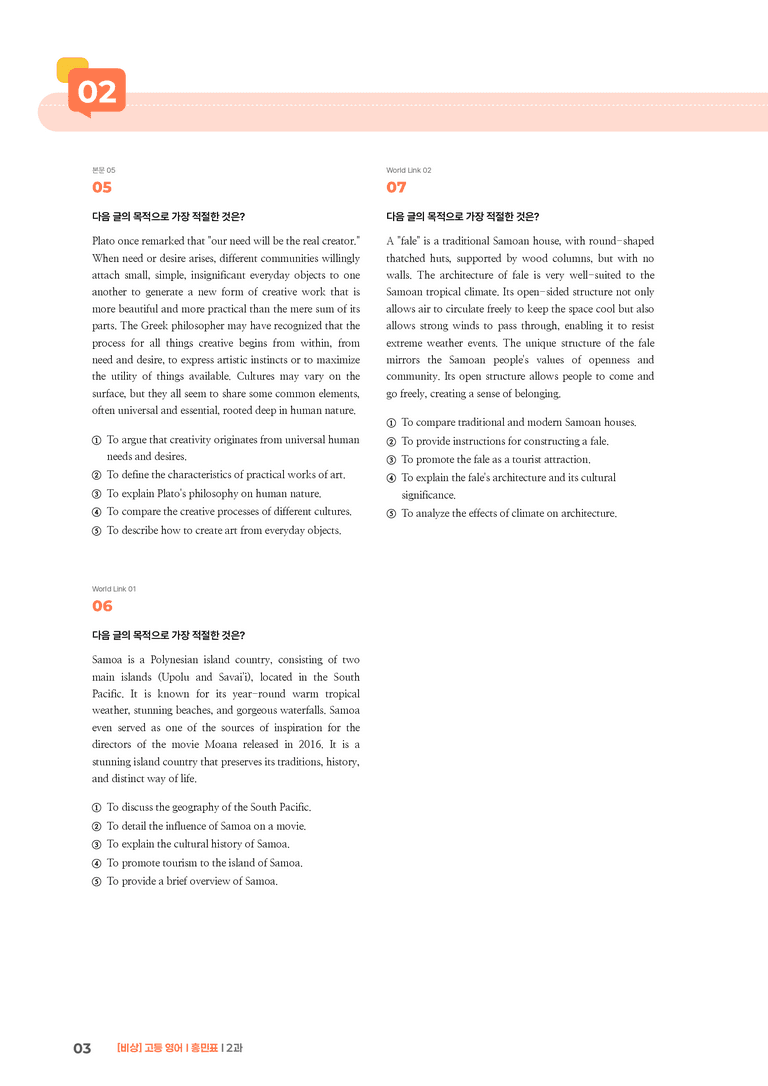 02

본문 05
05

다음 글의 목적으로 가장 적절한 것은?

Plato once remarked that "our need will be the real creator." When need or desire arises, different communities willingly attach small, simple, insignificant everyday objects to one another to generate a new form of creative work that is more beautiful and more practical than the mere sum of its parts. The Greek philosopher may have recognized that the process for all things creative begins from within, from need and desire, to express artistic instincts or to maximize the utility of things available. Cultures may vary on the surface, but they all seem to share some common elements, often universal and essential, rooted deep in human nature.

① To argue that creativity originates from universal human needs and desires.
② To define the characteristics of practical works of art.
③ To explain Plato's philosophy on human nature.
④ To compare the creative processes of different cultures.
⑤ To describe how to create art from everyday objects.

World Link 01
06

다음 글의 목적으로 가장 적절한 것은?

Samoa is a Polynesian island country, consisting of two main islands (Upolu and Savai'i), located in the South Pacific. It is known for its year-round warm tropical weather, stunning beaches, and gorgeous waterfalls. Samoa even served as one of the sources of inspiration for the directors of the movie Moana released in 2016. It is a stunning island country that preserves its traditions, history, and distinct way of life.

① To discuss the geography of the South Pacific.
② To detail the influence of Samoa on a movie.
③ To explain the cultural history of Samoa.
④ To promote tourism to the island of Samoa.
⑤ To provide a brief overview of Samoa.

World Link 02
07

다음 글의 목적으로 가장 적절한 것은?

A "fale" is a traditional Samoan house, with round-shaped thatched huts, supported by wood columns, but with no walls. The architecture of fale is very well-suited to the Samoan tropical climate. Its open-sided structure not only allows air to circulate freely to keep the space cool but also allows strong winds to pass through, enabling it to resist extreme weather events. The unique structure of the fale mirrors the Samoan people's values of openness and community. Its open structure allows people to come and go freely, creating a sense of belonging.

① To compare traditional and modern Samoan houses.
② To provide instructions for constructing a fale.
③ To promote the fale as a tourist attraction.
④ To explain the fale's architecture and its cultural significance.
⑤ To analyze the effects of climate on architecture.

03 [비상] 고등 영어 | 홍민표 | 2과